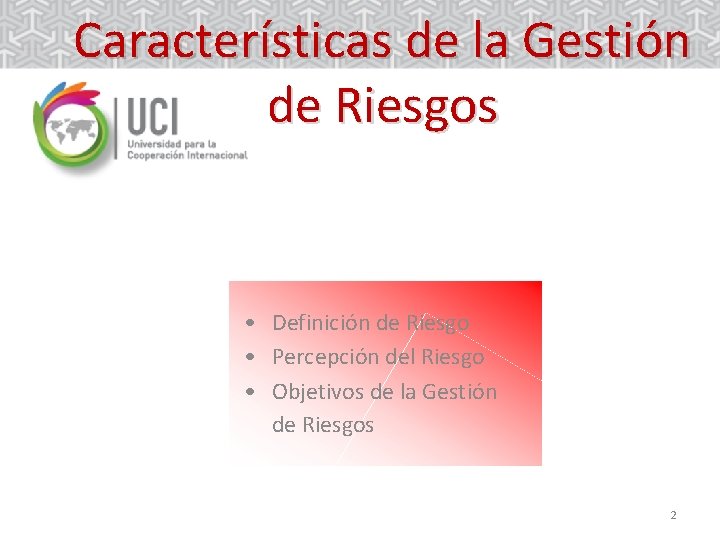 Características de la Gestión de Riesgos

UCI
Universidad para la Cooperación Internacional

• Definición de Riesgo
• Percepción del Riesgo
• Objetivos de la Gestión de Riesgos

2